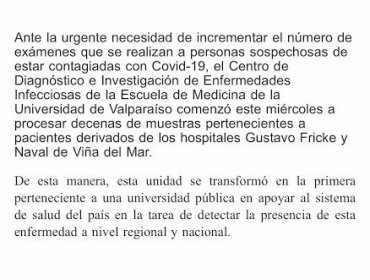 Ante la urgente necesidad de incrementar el número de exámenes que se realizan a personas sospechosas de estar contagiadas con Covid-19, el Centro de Diagnóstico e Investigación de Enfermedades Infecciosas de la Escuela de Medicina de la Universidad de Valparaíso comenzó este miércoles a procesar decenas de muestras pertenecientes a pacientes derivados de los hospitales Gustavo Fricke y Naval de Viña del Mar.

De esta manera, esta unidad se transformó en la primera perteneciente a una universidad pública en apoyar al sistema de salud del país en la tarea de detectar la presencia de esta enfermedad a nivel regional y nacional.